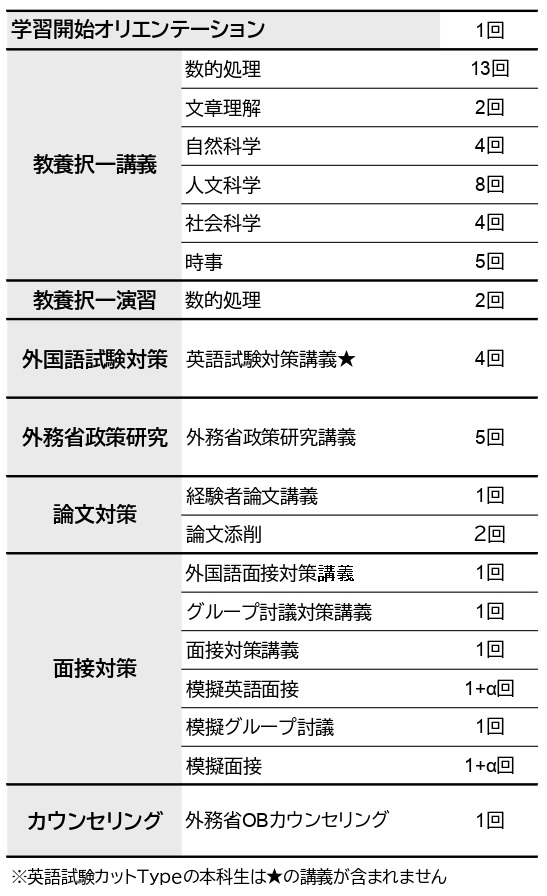 | 学習開始オリエンテーション | | 1回 |
|---|---|---|
| 教養択一講義 | 数的処理 | 13回 |
| | 文章理解 | 2回 |
| | 自然科学 | 4回 |
| | 人文科学 | 8回 |
| | 社会科学 | 4回 |
| | 時事 | 5回 |
| 教養択一演習 | 数的処理 | 2回 |
| 外国語試験対策 | 英語試験対策講義★ | 4回 |
| 外務省政策研究 | 外務省政策研究講義 | 5回 |
| 論文対策 | 経験者論文講義 | 1回 |
| | 論文添削 | 2回 |
| 面接対策 | 外国語面接対策講義 | 1回 |
| | グループ討議対策講義 | 1回 |
| | 面接対策講義 | 1回 |
| | 模擬英語面接 | 1+α回 |
| | 模擬グループ討議 | 1回 |
| | 模擬面接 | 1+α回 |
| カウンセリング | 外務省OBカウンセリング | 1回 |

※英語試験カットTypeの本科生は★の講義が含まれません